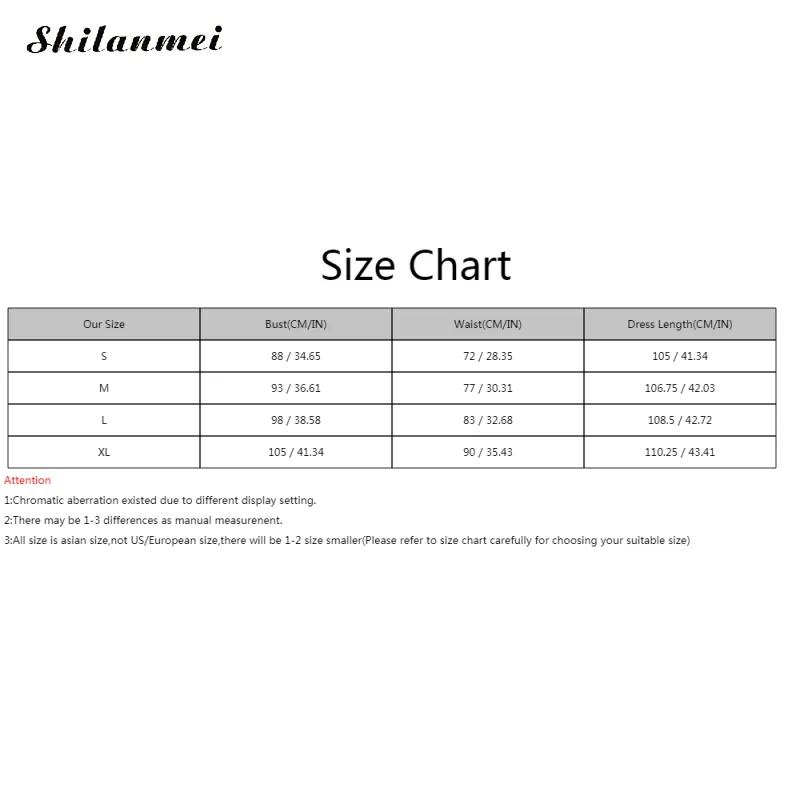 Shilanmei

Size Chart

| Our Size | Bust(CM/IN) | Waist(CM/IN) | Dress Length(CM/IN) |
|---|---|---|---|
| S | 88 / 34.65 | 72 / 28.35 | 105 / 41.34 |
| M | 93 / 36.61 | 77 / 30.31 | 106.75 / 42.03 |
| L | 98 / 38.58 | 83 / 32.68 | 108.5 / 42.72 |
| XL | 105 / 41.34 | 90 / 35.43 | 110.25 / 43.41 |

Attention

1:Chromatic aberration existed due to different display setting.

2:There may be 1-3 differences as manual measurenent.

3:All size is asian size,not US/European size,there will be 1-2 size smaller(Please refer to size chart carefully for choosing your suitable size)